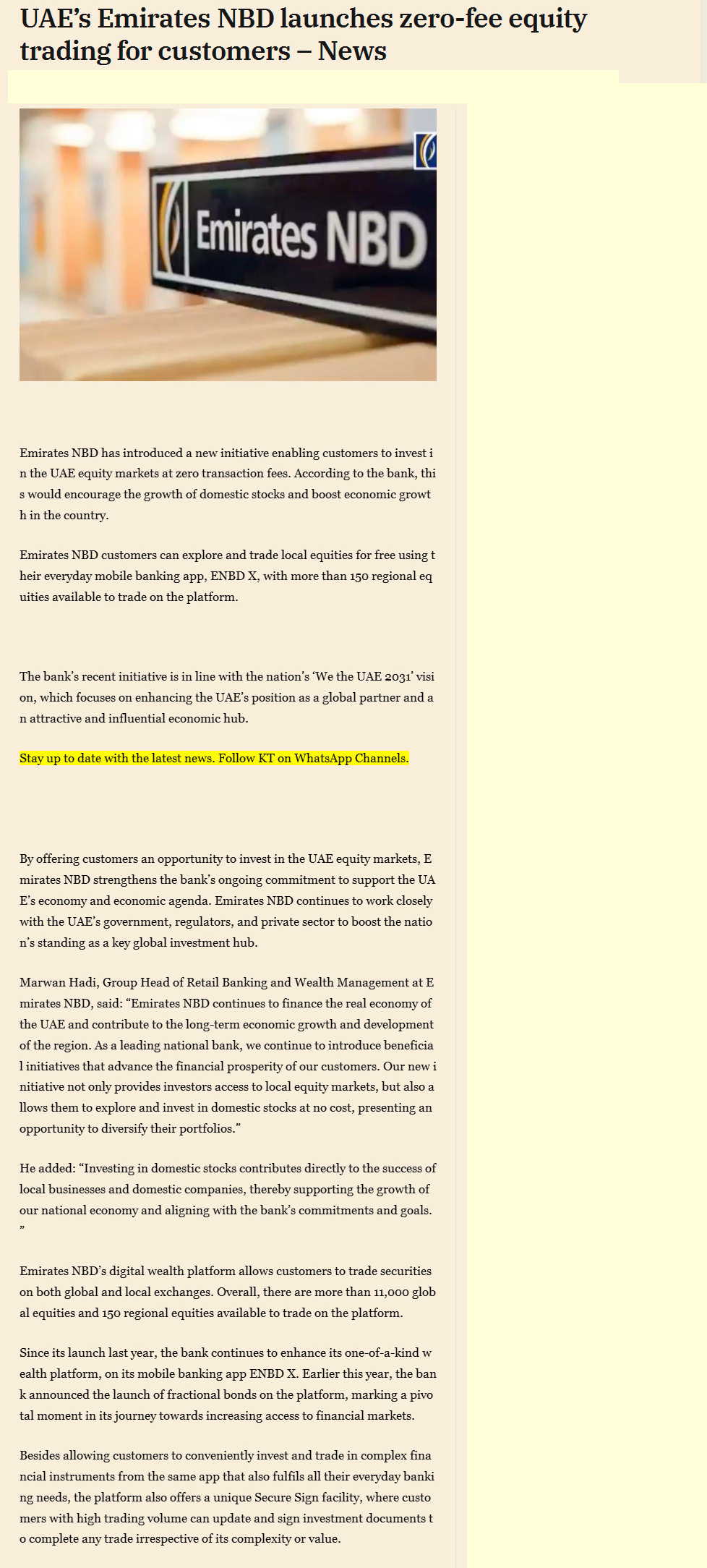 UAE's Emirates NBD launches zero-fee equity trading for customers – News

Emirates NBD

Emirates NBD has introduced a new initiative enabling customers to invest in the UAE equity markets at zero transaction fees. According to the bank, this would encourage the growth of domestic stocks and boost economic growth in the country.

Emirates NBD customers can explore and trade local equities for free using their everyday mobile banking app, ENBD X, with more than 150 regional equities available to trade on the platform.

The bank's recent initiative is in line with the nation's 'We the UAE 2031' vision, which focuses on enhancing the UAE's position as a global partner and an attractive and influential economic hub.

Stay up to date with the latest news. Follow KT on WhatsApp Channels.

By offering customers an opportunity to invest in the UAE equity markets, Emirates NBD strengthens the bank's ongoing commitment to support the UAE's economy and economic agenda. Emirates NBD continues to work closely with the UAE's government, regulators, and private sector to boost the nation's standing as a key global investment hub.

Marwan Hadi, Group Head of Retail Banking and Wealth Management at Emirates NBD, said: "Emirates NBD continues to finance the real economy of the UAE and contribute to the long-term economic growth and development of the region. As a leading national bank, we continue to introduce beneficial initiatives that advance the financial prosperity of our customers. Our new initiative not only provides investors access to local equity markets, but also allows them to explore and invest in domestic stocks at no cost, presenting an opportunity to diversify their portfolios."

He added: "Investing in domestic stocks contributes directly to the success of local businesses and domestic companies, thereby supporting the growth of our national economy and aligning with the bank's commitments and goals."

Emirates NBD's digital wealth platform allows customers to trade securities on both global and local exchanges. Overall, there are more than 11,000 global equities and 150 regional equities available to trade on the platform.

Since its launch last year, the bank continues to enhance its one-of-a-kind wealth platform, on its mobile banking app ENBD X. Earlier this year, the bank announced the launch of fractional bonds on the platform, marking a pivotal moment in its journey towards increasing access to financial markets.

Besides allowing customers to conveniently invest and trade in complex financial instruments from the same app that also fulfils all their everyday banking needs, the platform also offers a unique Secure Sign facility, where customers with high trading volume can update and sign investment documents to complete any trade irrespective of its complexity or value.